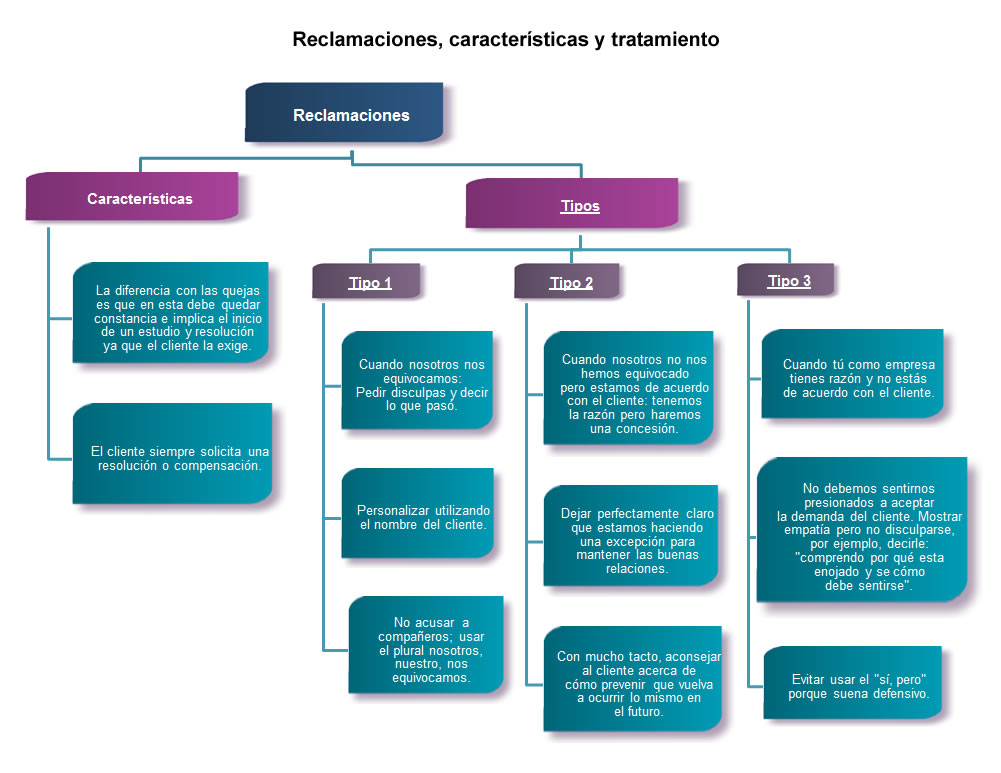 Reclamaciones, características y tratamiento

Reclamaciones

Características

La diferencia con las quejas es que en esta debe quedar constancia e implica el inicio de un estudio y resolución ya que el cliente la exige.

El cliente siempre solicita una resolución o compensación.

Tipos

Tipo 1

Cuando nosotros nos equivocamos: Pedir disculpas y decir lo que pasó.

Personalizar utilizando el nombre del cliente.

No acusar a compañeros; usar el plural nosotros, nuestro, nos equivocamos.

Tipo 2

Cuando nosotros no nos hemos equivocado pero estamos de acuerdo con el cliente: tenemos la razón pero haremos una concesión.

Dejar perfectamente claro que estamos haciendo una excepción para mantener las buenas relaciones.

Con mucho tacto, aconsejar al cliente acerca de cómo prevenir que vuelva a ocurrir lo mismo en el futuro.

Tipo 3

Cuando tú como empresa tienes razón y no estás de acuerdo con el cliente.

No debemos sentirnos presionados a aceptar la demanda del cliente. Mostrar empatía pero no disculparse, por ejemplo, decirle: "comprendo por qué esta enojado y se cómo debe sentirse".

Evitar usar el "sí, pero" porque suena defensivo.